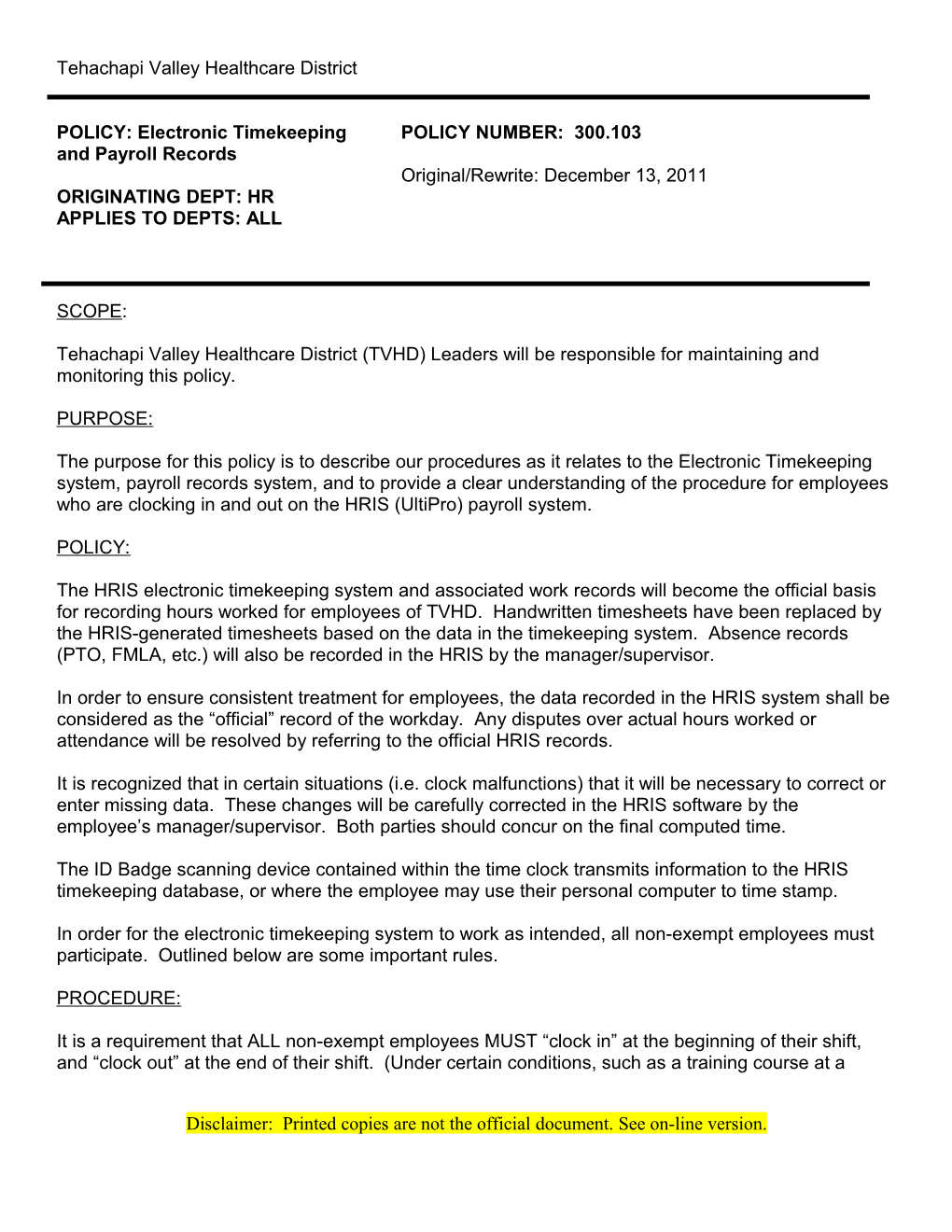 Tehachapi Valley Healthcare District

POLICY: Electronic Timekeeping and Payroll Records

ORIGINATING DEPT: HR
APPLIES TO DEPTS: ALL

POLICY NUMBER: 300.103

Original/Rewrite: December 13, 2011

SCOPE:

Tehachapi Valley Healthcare District (TVHD) Leaders will be responsible for maintaining and monitoring this policy.

PURPOSE:

The purpose for this policy is to describe our procedures as it relates to the Electronic Timekeeping system, payroll records system, and to provide a clear understanding of the procedure for employees who are clocking in and out on the HRIS (UltiPro) payroll system.

POLICY:

The HRIS electronic timekeeping system and associated work records will become the official basis for recording hours worked for employees of TVHD. Handwritten timesheets have been replaced by the HRIS-generated timesheets based on the data in the timekeeping system. Absence records (PTO, FMLA, etc.) will also be recorded in the HRIS by the manager/supervisor.

In order to ensure consistent treatment for employees, the data recorded in the HRIS system shall be considered as the “official” record of the workday. Any disputes over actual hours worked or attendance will be resolved by referring to the official HRIS records.

It is recognized that in certain situations (i.e. clock malfunctions) that it will be necessary to correct or enter missing data. These changes will be carefully corrected in the HRIS software by the employee’s manager/supervisor. Both parties should concur on the final computed time.

The ID Badge scanning device contained within the time clock transmits information to the HRIS timekeeping database, or where the employee may use their personal computer to time stamp.

In order for the electronic timekeeping system to work as intended, all non-exempt employees must participate. Outlined below are some important rules.

PROCEDURE:

It is a requirement that ALL non-exempt employees MUST “clock in” at the beginning of their shift, and “clock out” at the end of their shift. (Under certain conditions, such as a training course at a

Disclaimer: Printed copies are not the official document. See on-line version.